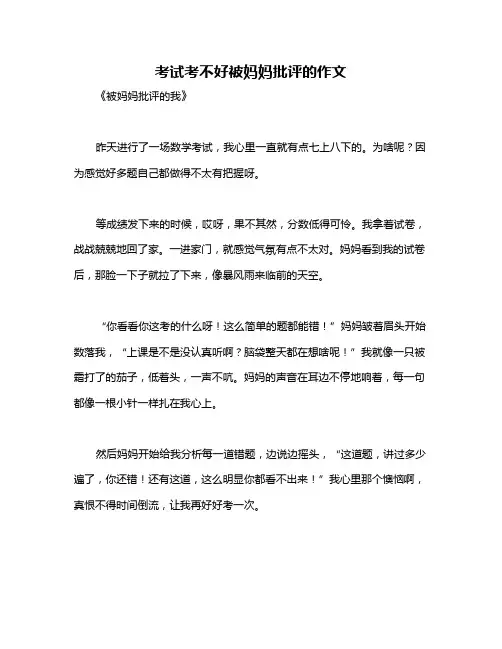 考试考不好被妈妈批评的作文

《被妈妈批评的我》

昨天进行了一场数学考试，我心里一直就有点七上八下的。为啥呢？因为感觉好多题自己都做得不太有把握呀。

等成绩发下来的时候，哎呀，果不其然，分数低得可怜。我拿着试卷，战战兢兢地回了家。一进家门，就感觉气氛有点不太对。妈妈看到我的试卷后，那脸一下子就拉了下来，像暴风雨来临前的天空。

“你看看你这考的什么呀！这么简单的题都能错！”妈妈皱着眉头开始数落我，“上课是不是没认真听啊？脑袋整天都在想啥呢！”我就像一只被霜打了的茄子，低着头，一声不吭。妈妈的声音在耳边不停地响着，每一句都像一根小针一样扎在我心上。

然后妈妈开始给我分析每一道错题，边说边摇头，“这道题，讲过多少遍了，你还错！还有这道，这么明显你都看不出来！”我心里那个懊恼啊，真恨不得时间倒流，让我再好好考一次。